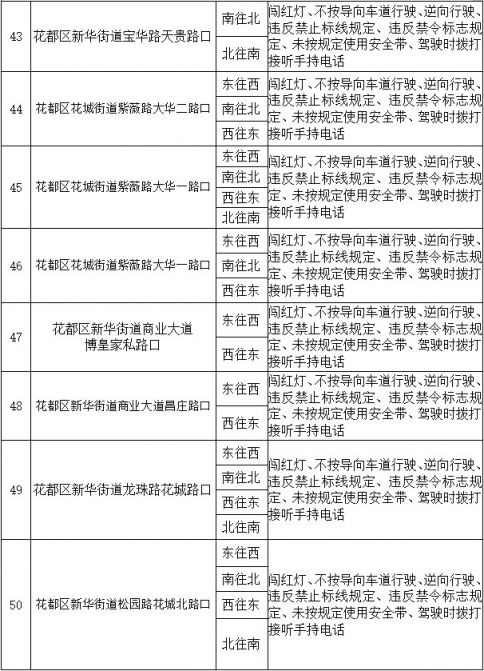 | 43 | 花都区新华街道宝华路天贵路口 | 南往北<br>北往南 | 闯红灯、不按导向车道行驶、逆向行驶、违反禁止标线规定、违反禁令标志规定、未按规定使用安全带、驾驶时拨打接听手持电话 |
|---|---|---|---|
| 44 | 花都区花城街道紫薇路大华二路口 | 东往西<br>南往北<br>西往东 | 闯红灯、不按导向车道行驶、逆向行驶、违反禁止标线规定、违反禁令标志规定、未按规定使用安全带、驾驶时拨打接听手持电话 |
| 45 | 花都区花城街道紫薇路大华一路口 | 东往西<br>南往北<br>西往东<br>北往南 | 闯红灯、不按导向车道行驶、逆向行驶、违反禁止标线规定、违反禁令标志规定、未按规定使用安全带、驾驶时拨打接听手持电话 |
| 46 | 花都区花城街道紫薇路大华一路口 | 东往西<br>南往北<br>西往东 | 闯红灯、不按导向车道行驶、逆向行驶、违反禁止标线规定、违反禁令标志规定、未按规定使用安全带、驾驶时拨打接听手持电话 |
| 47 | 花都区新华街道商业大道博皇家私路口 | 东往西<br>西往东 | 闯红灯、不按导向车道行驶、逆向行驶、违反禁止标线规定、违反禁令标志规定、未按规定使用安全带、驾驶时拨打接听手持电话 |
| 48 | 花都区新华街道商业大道昌庄路口 | 东往西<br>西往东 | 闯红灯、不按导向车道行驶、逆向行驶、违反禁止标线规定、违反禁令标志规定、未按规定使用安全带、驾驶时拨打接听手持电话 |
| 49 | 花都区新华街道龙珠路花城路口 | 东往西<br>南往北<br>西往东<br>北往南 | 闯红灯、不按导向车道行驶、逆向行驶、违反禁止标线规定、违反禁令标志规定、未按规定使用安全带、驾驶时拨打接听手持电话 |
| 50 | 花都区新华街道松园路花城北路口 | 东往西<br>南往北<br>西往东<br>北往南 | 闯红灯、不按导向车道行驶、逆向行驶、违反禁止标线规定、违反禁令标志规定、未按规定使用安全带、驾驶时拨打接听手持电话 |